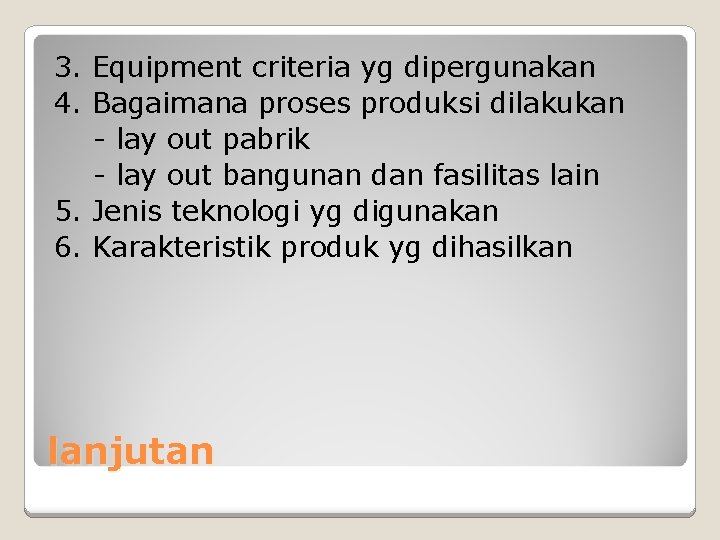 3. Equipment criteria yg dipergunakan
4. Bagaimana proses produksi dilakukan
- lay out pabrik
- lay out bangunan dan fasilitas lain
5. Jenis teknologi yg digunakan
6. Karakteristik produk yg dihasilkan

lanjutan